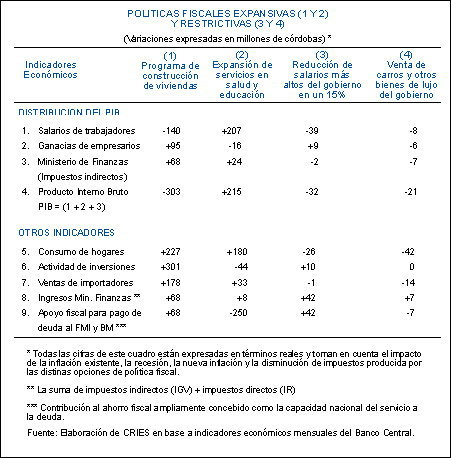 POLITICAS FISCALES EXPANSIVAS (1 Y 2)
Y RESTRICTIVAS (3 Y 4)

(Variaciones expresadas en millones de córdobas) *

| Indicadores Económicos | (1) Programa de construcción de viviendas | (2) Expansión de servicios en salud y educación | (3) Reducción de salarios más altos del gobierno en un 15% | (4) Venta de carros y otros bienes de lujo del gobierno |
|---|---|---|---|---|
| DISTRIBUCION DEL PIB | | | | |
| 1. Salarios de trabajadores | -140 | +207 | -39 | -8 |
| 2. Ganacias de empresarios | +95 | -16 | +9 | -6 |
| 3. Ministerio de Finanzas (Impuestos indirectos) | +68 | +24 | -2 | -7 |
| 4. Producto Interno Bruto PIB = (1 + 2 + 3) | -303 | +215 | -32 | -21 |
| OTROS INDICADORES | | | | |
| 5. Consumo de hogares | +227 | +180 | -26 | -42 |
| 6. Actividad de inversiones | +301 | -44 | +10 | 0 |
| 7. Ventas de importadores | +178 | +33 | -1 | -14 |
| 8. Ingresos Min. Finanzas ** | +68 | +8 | +42 | +7 |
| 9. Apoyo fiscal para pago de deuda al FMI y BM *** | +68 | -250 | +42 | -7 |

* Todas las cifras de este cuadro están expresadas en términos reales y toman en cuenta el impacto de la inflación existente, la recesión, la nueva inflación y la disminución de impuestos producida por las distinas opciones de política fiscal.

** La suma de impuestos indirectos (IGV) + impuestos directos (IR)

*** Contribución al ahorro fiscal ampliamente concebido como la capacidad nacional del servicio a la deuda.

Fuente: Elaboración de CRIES en base a indicadores económicos mensuales del Banco Central.